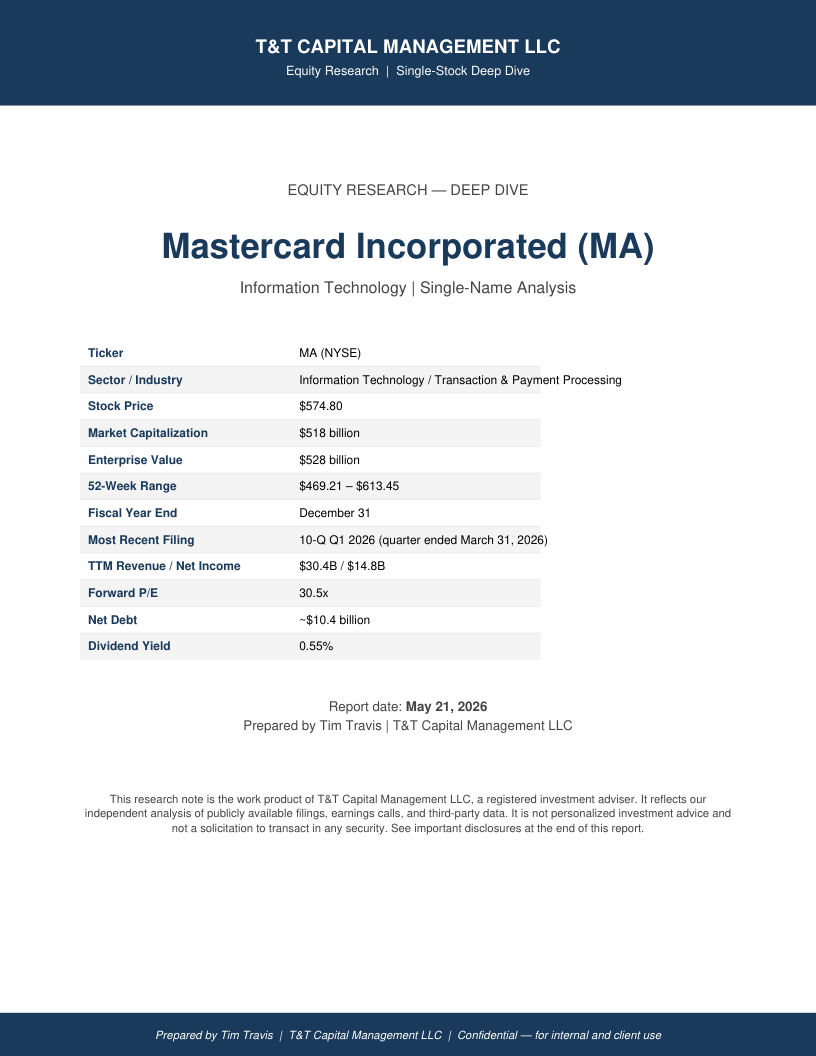 T&T CAPITAL MANAGEMENT LLC

Equity Research | Single-Stock Deep Dive

EQUITY RESEARCH — DEEP DIVE

Mastercard Incorporated (MA)

Information Technology | Single-Name Analysis

| Ticker | MA (NYSE) |
|---|---|
| Sector / Industry | Information Technology / Transaction & Payment Processing |
| Stock Price | \$574.80 |
| Market Capitalization | \$518 billion |
| Enterprise Value | \$528 billion |
| 52-Week Range | \$469.21 – \$613.45 |
| Fiscal Year End | December 31 |
| Most Recent Filing | 10-Q Q1 2026 (quarter ended March 31, 2026) |
| TTM Revenue / Net Income | \$30.4B / \$14.8B |
| Forward P/E | 30.5x |
| Net Debt | ~\$10.4 billion |
| Dividend Yield | 0.55% |

Report date: May 21, 2026
Prepared by Tim Travis | T&T Capital Management LLC

This research note is the work product of T&T Capital Management LLC, a registered investment adviser. It reflects our independent analysis of publicly available filings, earnings calls, and third-party data. It is not personalized investment advice and not a solicitation to transact in any security. See important disclosures at the end of this report.

Prepared by Tim Travis | T&T Capital Management LLC | Confidential — for internal and client use